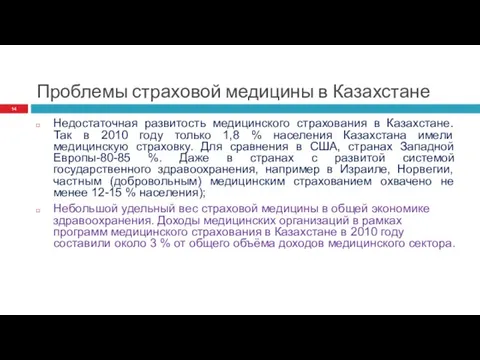 Проблемы страховой медицины в Казахстане

14

Недостаточная развитость медицинского страхования в Казахстане. Так в 2010 году только 1,8 % населения Казахстана имели медицинскую страховку. Для сравнения в США, странах Западной Европы-80-85 %. Даже в странах с развитой системой государственного здравоохранения, например в Израиле, Норвегии, частным (добровольным) медицинским страхованием охвачено не менее 12-15 % населения);

Небольшой удельный вес страховой медицины в общей экономике здравоохранения. Доходы медицинских организаций в рамках программ медицинского страхования в Казахстане в 2010 году составили около 3 % от общего объёма доходов медицинского сектора.